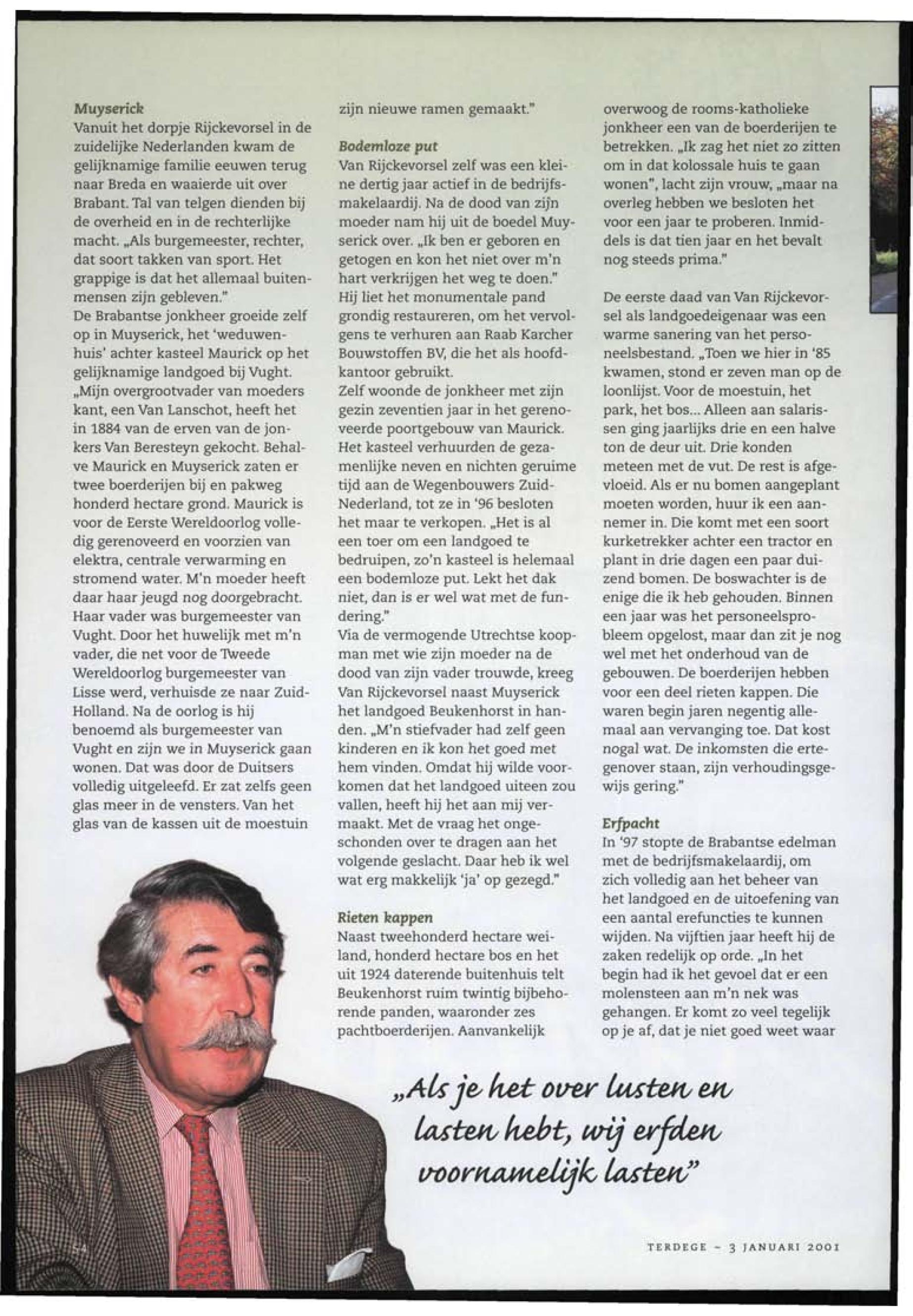 Muyserick
Vanuit het dorpje Rijckevorsel in de zuidelijke Nederlanden kwam de gelijknamige familie eeuwen terug naar Breda en waaierde uit over Brabant. Tal van telgen dienden bij de overheid en in de rechterlijke macht. „Als burgemeester, rechter, dat soort takken van sport. Het grappige is dat het allemaal buitenmensen zijn gebleven."
De Brabantse jonkheer groeide zelf op in Muyserick, het 'weduwenhuis' achter kasteel Maurick op het gelijknamige landgoed bij Vught. „Mijn overgrootvader van moeders kant, een Van Lanschot, heeft het in 1884 van de erven van de jonkers Van Beresteyn gekocht. Behalve Maurick en Muyserick zaten er twee boerderijen bij en pakweg honderd hectare grond. Maurick is voor de Eerste Wereldoorlog volledig gerenoveerd en voorzien van elektra, centrale verwarming en stromend water. M'n moeder heeft daar haar jeugd nog doorgebracht. Haar vader was burgemeester van Vught. Door het huwelijk met m'n vader, die net voor de Tweede Wereldoorlog burgemeester van Lisse werd, verhuisde ze naar Zuid-Holland. Na de oorlog is hij benoemd als burgemeester van Vught en zijn we in Muyserick gaan wonen. Dat was door de Duitsers volledig uitgeleefd. Er zat zelfs geen glas meer in de vensters. Van het glas van de kassen uit de moestuin zijn nieuwe ramen gemaakt."

Bodemloze put
Van Rijckevorsel zelf was een kleine dertig jaar actief in de bedrijfsmakelaardij. Na de dood van zijn moeder nam hij uit de boedel Muyserick over. „Ik ben er geboren en getogen en kon het niet over m'n hart verkrijgen het weg te doen." Hij liet het monumentale pand grondig restaureren, om het vervolgens te verhuren aan Raab Karcher Bouwstoffen BV, die het als hoofdkantoor gebruikt.
Zelf woonde de jonkheer met zijn gezin zeventien jaar in het gerenoveerde poortgebouw van Maurick. Het kasteel verhuurden de gezamenlijke neven en nichten geruime tijd aan de Wegenbouwers Zuid-Nederland, tot ze in '96 besloten het maar te verkopen. „Het is al een toer om een landgoed te bedruipen, zo'n kasteel is helemaal een bodemloze put. Lekt het dak niet, dan is er wel wat met de fundering."
Via de vermogende Utrechtse koopman met wie zijn moeder na de dood van zijn vader trouwde, kreeg Van Rijckevorsel naast Muyserick het landgoed Beukenhorst in handen. „M'n stiefvader had zelf geen kinderen en ik kon het goed met hem vinden. Omdat hij wilde voorkomen dat het landgoed uiteen zou vallen, heeft hij het aan mij vermaakt. Met de vraag het ongeschonden over te dragen aan het volgende geslacht. Daar heb ik wel wat erg makkelijk 'ja' op gezegd."

Rieten kappen
Naast tweehonderd hectare weiland, honderd hectare bos en het uit 1924 daterende buitenhuis telt Beukenhorst ruim twintig bijbehorende panden, waaronder zes pachtboerderijen. Aanvankelijk overwoog de rooms-katholieke jonkheer een van de boerderijen te betrekken. „Ik zag het niet zo zitten om in dat kolossale huis te gaan wonen", lacht zijn vrouw, „maar na overleg hebben we besloten het voor een jaar te proberen. Inmiddels is dat tien jaar en het bevalt nog steeds prima."

De eerste daad van Van Rijckevorsel als landgoedeigenaar was een warme sanering van het personeelsbestand. „Toen we hier in '85 kwamen, stond er zeven man op de loonlijst. Voor de moestuin, het park, het bos... Alleen aan salarissen ging jaarlijks drie en een halve ton de deur uit. Drie konden meteen met de vut. De rest is afgevloeid. Als er nu bomen aangeplant moeten worden, huur ik een aannemer in. Die komt met een soort kurketrekker achter een tractor en plant in drie dagen een paar duizend bomen. De boswachter is de enige die ik heb gehouden. Binnen een jaar was het personeelsprobleem opgelost, maar dan zit je nog wel met het onderhoud van de gebouwen. De boerderijen hebben voor een deel rieten kappen. Die waren begin jaren negentig allemaal aan vervanging toe. Dat kost nogal wat. De inkomsten die ertegenover staan, zijn verhoudingsgewijs gering."

Erfpacht
In '97 stopte de Brabantse edelman met de bedrijfsmakelaardij, om zich volledig aan het beheer van het landgoed en de uitoefening van een aantal erefuncties te kunnen wijden. Na vijftien jaar heeft hij de zaken redelijk op orde. „In het begin had ik het gevoel dat er een molensteen aan m'n nek was gehangen. Er komt zo veel tegelijk op je af, dat je niet goed weet waar

„Als je het over lusten en lasten hebt, wij erfden voornamelijk lasten"

54

TERDEGE - 3 JANUARI 2001